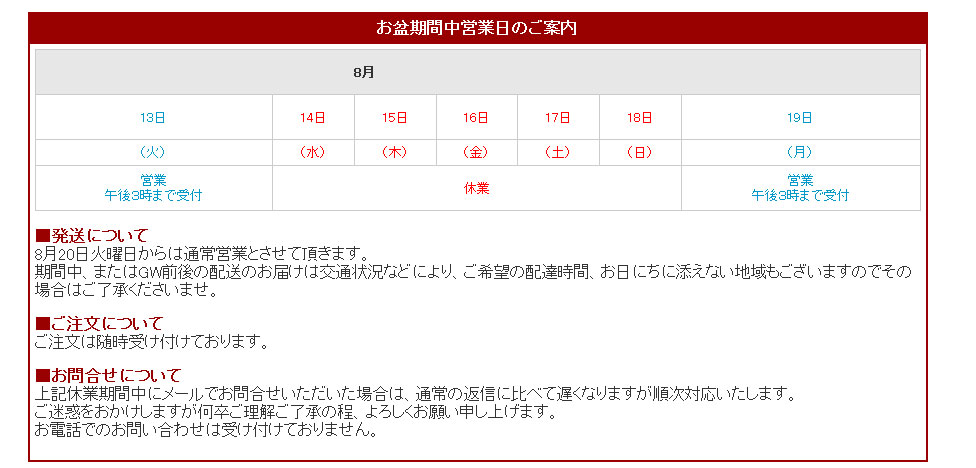 お盆期間中営業日のご案内

| 8月 | | | | | | |
|---|---|---|---|---|---|---|
| 13日 | 14日 | 15日 | 16日 | 17日 | 18日 | 19日 |
| （火） | （水） | （木） | （金） | （土） | （日） | （月） |
| 営業 午後3時まで受付 | 休業 | | | | | 営業 午後3時まで受付 |

■発送について
8月20日火曜日からは通常営業とさせて頂きます。
期間中、またはGW前後の配送のお届けは交通状況などにより、ご希望の配達時間、お日にちに添えない地域もございますのでその場合はご了承くださいませ。

■ご注文について
ご注文は随時受け付けております。

■お問合せについて
上記休業期間中にメールでお問合せいただいた場合は、通常の返信に比べて遅くなりますが順次対応いたします。
ご迷惑をおかけしますが何卒ご理解ご了承の程、よろしくお願い申し上げます。
お電話でのお問い合わせは受け付けておりません。